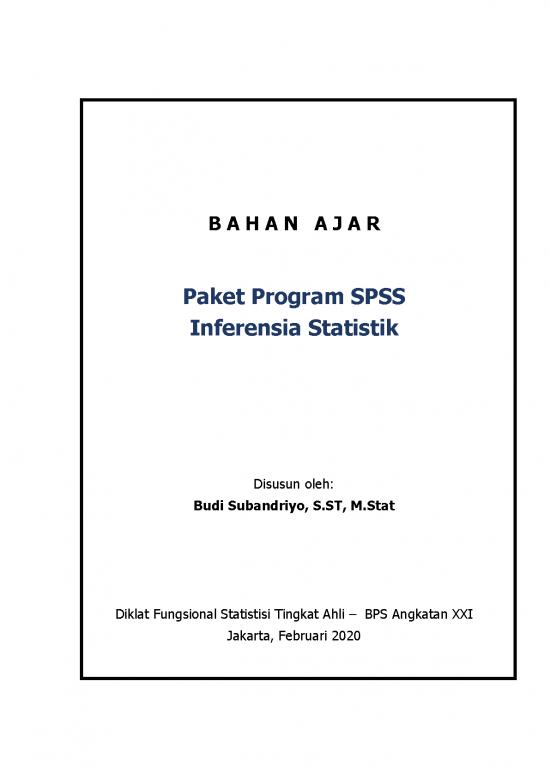 B A H A N  A J A R

Paket Program SPSS
Inferensia Statistik

Disusun oleh:
Budi Subandriyo, S.ST, M.Stat

Diklat Fungsional Statistisi Tingkat Ahli – BPS Angkatan XXI
Jakarta, Februari 2020